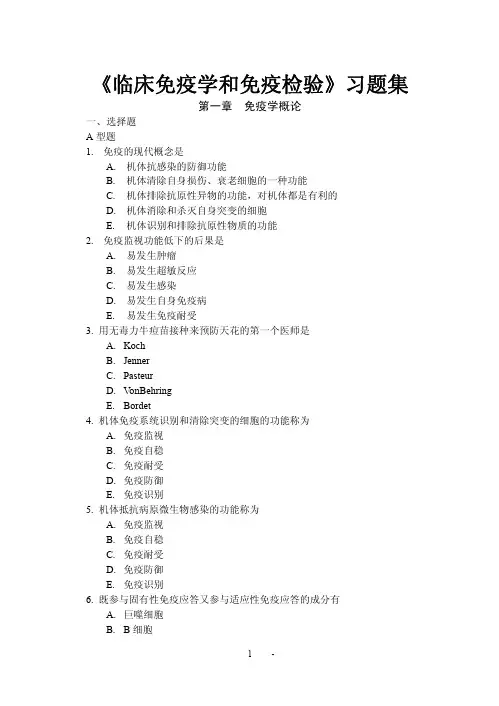 《临床免疫学和免疫检验》习题集

第一章　免疫学概论

一、选择题

A 型题

1. 免疫的现代概念是

A. 机体抗感染的防御功能

B. 机体清除自身损伤、衰老细胞的一种功能

C. 机体排除抗原性异物的功能，对机体都是有利的

D. 机体消除和杀灭自身突变的细胞

E. 机体识别和排除抗原性物质的功能

2. 免疫监视功能低下的后果是

A. 易发生肿瘤

B. 易发生超敏反应

C. 易发生感染

D. 易发生自身免疫病

E. 易发生免疫耐受

3. 用无毒力牛痘苗接种来预防天花的第一个医师是

A. Koch

B. Jenner

C. Pasteur

D. VonBehring

E. Bordet

4. 机体免疫系统识别和清除突变的细胞的功能称为

A. 免疫监视

B. 免疫自稳

C. 免疫耐受

D. 免疫防御

E. 免疫识别

5. 机体抵抗病原微生物感染的功能称为

A. 免疫监视

B. 免疫自稳

C. 免疫耐受

D. 免疫防御

E. 免疫识别

6. 既参与固有性免疫应答又参与适应性免疫应答的成分有

A. 巨噬细胞

B. B 细胞

1 -